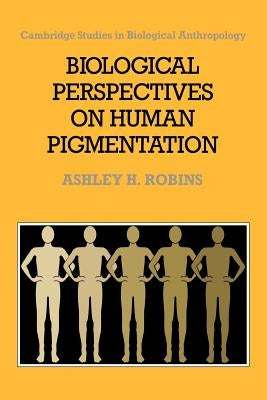 Cambridge Studies in Biological Anthropology

BIOLOGICAL PERSPECTIVES ON HUMAN PIGMENTATION

ASHLEY H. ROBINS